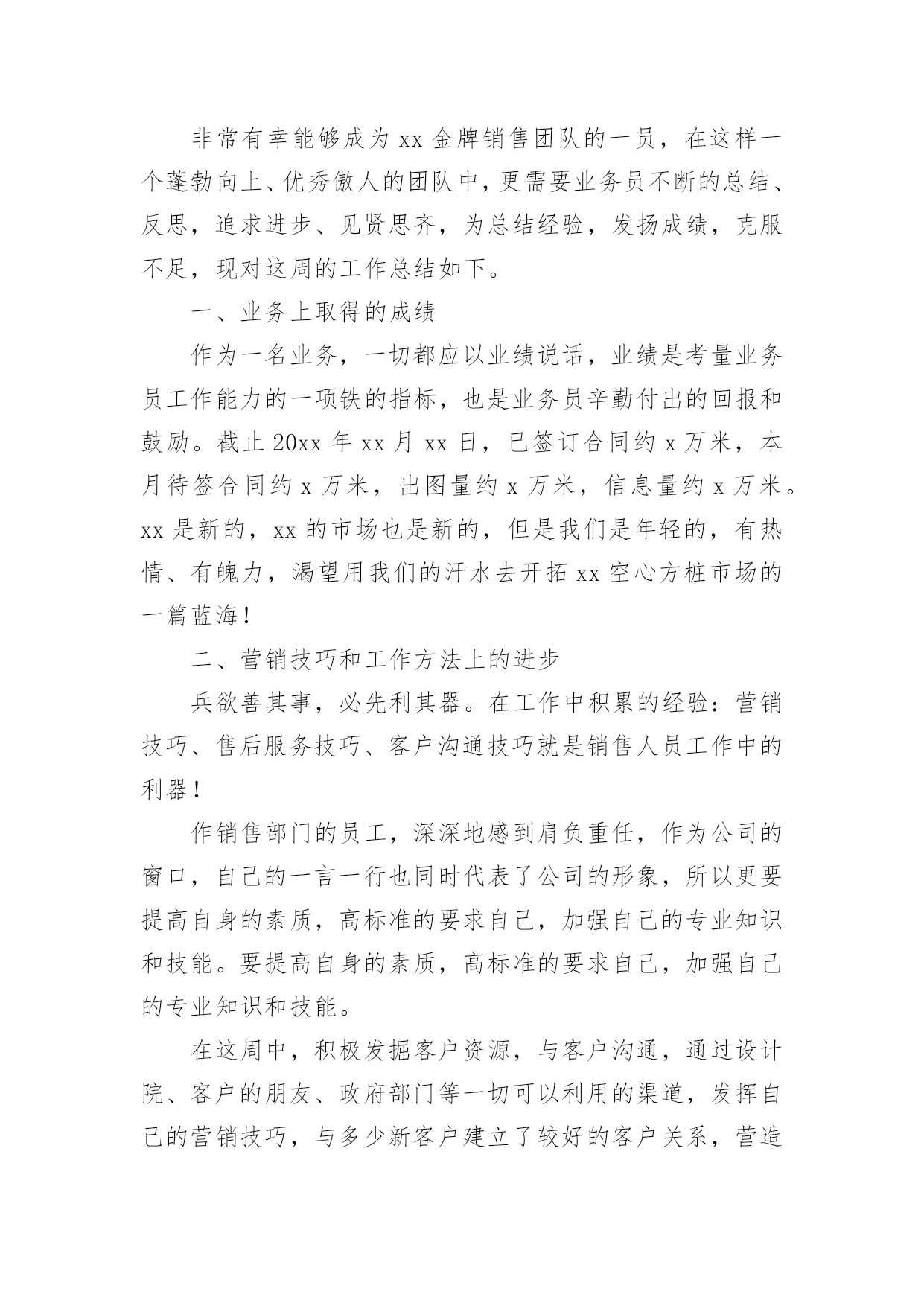 非常有幸能够成为xx金牌销售团队的一员，在这样一个蓬勃向上、优秀傲人的团队中，更需要业务员不断的总结、反思，追求进步、见贤思齐，为总结经验，发扬成绩，克服不足，现对这周的工作总结如下。

一、业务上取得的成绩

作为一名业务，一切都应以业绩说话，业绩是考量业务员工作能力的一项铁的指标，也是业务员辛勤付出的回报和鼓励。截止20xx年xx月xx日，已签订合同约x万米，本月待签合同约x万米，出图量约x万米，信息量约x万米。xx是新的，xx的市场也是新的，但是我们是年轻的，有热情、有魄力，渴望用我们的汗水去开拓xx空心方桩市场的一篇蓝海！

二、营销技巧和工作方法上的进步

兵欲善其事，必先利其器。在工作中积累的经验：营销技巧、售后服务技巧、客户沟通技巧就是销售人员工作中的利器！

作销售部门的员工，深深地感到肩负重任，作为公司的窗口，自己的一言一行也同时代表了公司的形象，所以更要提高自身的素质，高标准的要求自己，加强自己的专业知识和技能。要提高自身的素质，高标准的要求自己，加强自己的专业知识和技能。

在这周中，积极发掘客户资源，与客户沟通，通过设计院、客户的朋友、政府部门等一切可以利用的渠道，发挥自己的营销技巧，与多少新客户建立了较好的客户关系，营造